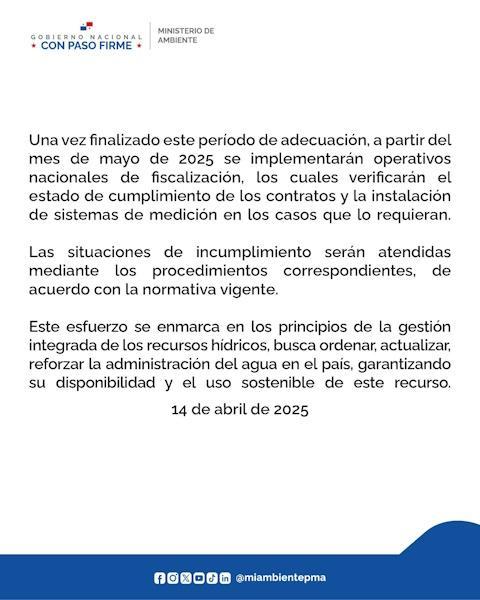 GOBIERNO NACIONAL
CON PASO FIRME

MINISTERIO DE AMBIENTE

Una vez finalizado este período de adecuación, a partir del mes de mayo de 2025 se implementarán operativos nacionales de fiscalización, los cuales verificarán el estado de cumplimiento de los contratos y la instalación de sistemas de medición en los casos que lo requieran.

Las situaciones de incumplimiento serán atendidas mediante los procedimientos correspondientes, de acuerdo con la normativa vigente.

Este esfuerzo se enmarca en los principios de la gestión integrada de los recursos hídricos, busca ordenar, actualizar, reforzar la administración del agua en el país, garantizando su disponibilidad y el uso sostenible de este recurso.

14 de abril de 2025

@miambientepma